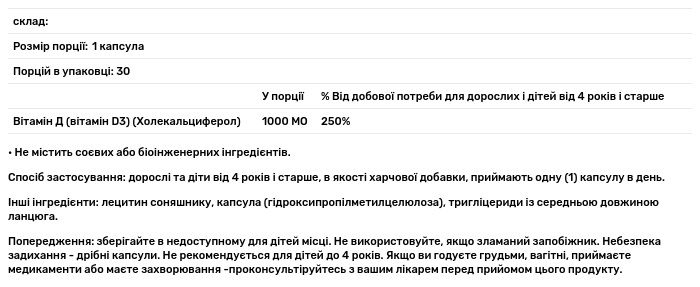 склад:

Розмір порції: 1 капсула

Порцій в упаковці: 30

| | У порції | % Від добової потреби для дорослих і дітей від 4 років і старше |
|---|---|---|
| Вітамін Д (вітамін D3) (Холекальциферол) | 1000 МО | 250% |

• Не містить соєвих або біоінженерних інгредієнтів.

Спосіб застосування: дорослі та діти від 4 років і старше, в якості харчової добавки, приймають одну (1) капсулу в день.

Інші інгредієнти: лецитин соняшнику, капсула (гідроксипропілметилцелюлоза), тригліцериди із середньою довжиною ланцюга.

Попередження: зберігайте в недоступному для дітей місці. Не використовуйте, якщо зламаний запобіжник. Небезпека задихання - дрібні капсули. Не рекомендується для дітей до 4 років. Якщо ви годуєте грудьми, вагітні, приймаєте медикаменти або маєте захворювання -проконсультуйтесь з вашим лікарем перед прийомом цього продукту.